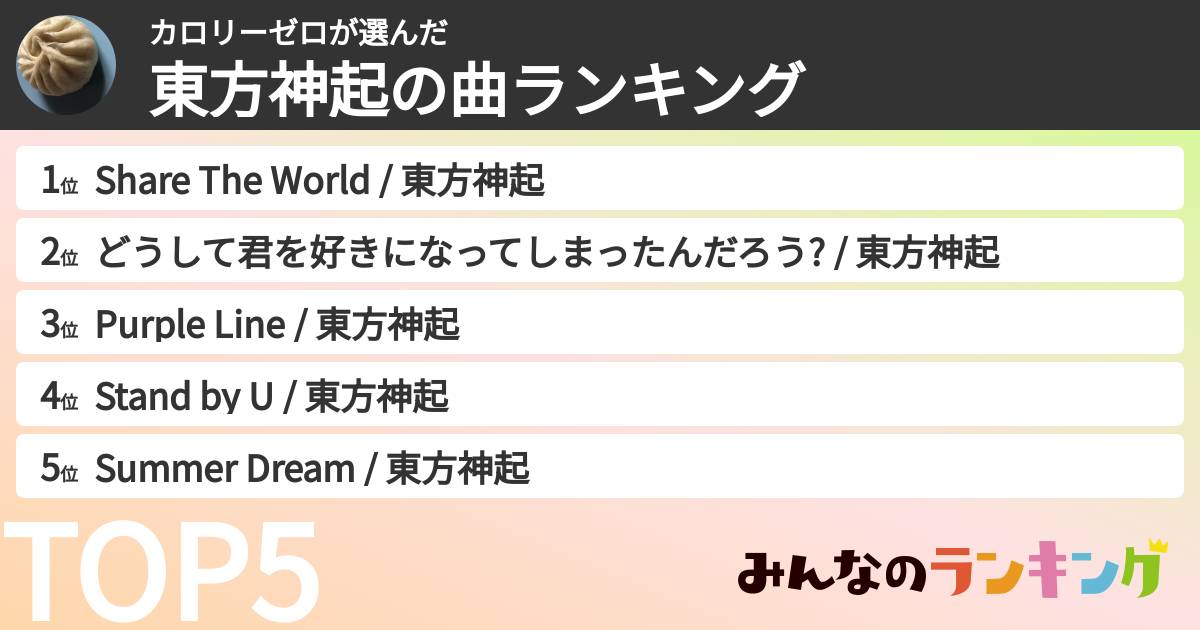 カロリーゼロが選んだ
東方神起の曲ランキング

1位 Share The World / 東方神起

2位 どうして君を好きになってしまったんだろう? / 東方神起

3位 Purple Line / 東方神起

4位 Stand by U / 東方神起

5位 Summer Dream / 東方神起

TOP5

みんなのランキング